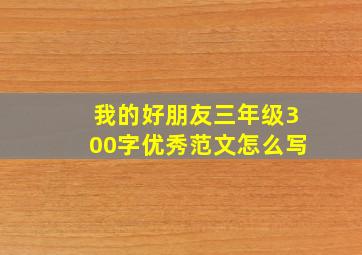 我的好朋友三年级300字优秀范文怎么写